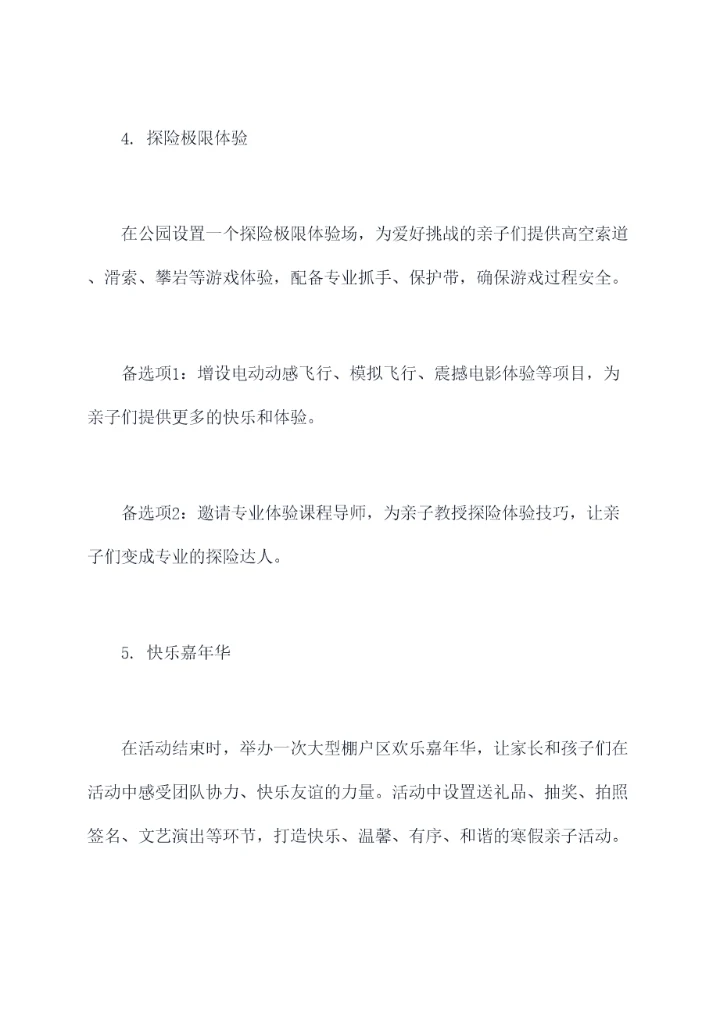 4. 探险极限体验

在公园设置一个探险极限体验场，为爱好挑战的亲子们提供高空索道、滑索、攀岩等游戏体验，配备专业抓手、保护带，确保游戏过程安全。

备选项1：增设电动动感飞行、模拟飞行、震撼电影体验等项目，为亲子们提供更多的快乐和体验。

备选项2：邀请专业体验课程导师，为亲子教授探险体验技巧，让亲子们变成专业的探险达人。

5. 快乐嘉年华

在活动结束时，举办一次大型棚户区欢乐嘉年华，让家长和孩子们在活动中感受团队协力、快乐友谊的力量。活动中设置送礼品、抽奖、拍照签名、文艺演出等环节，打造快乐、温馨、有序、和谐的寒假亲子活动。